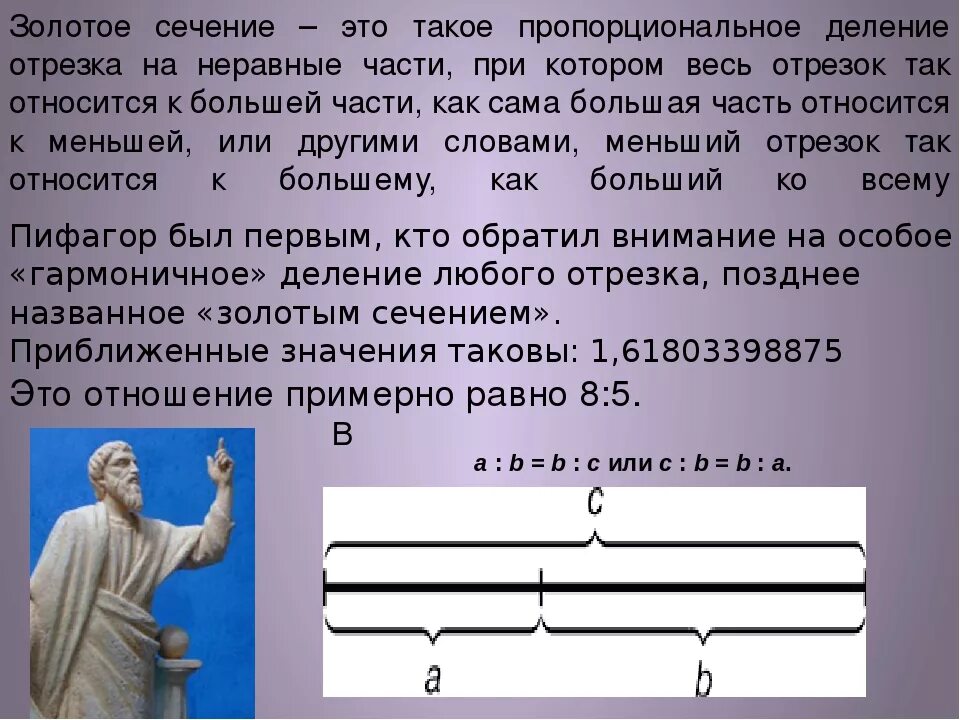 Золотое сечение – это такое пропорциональное деление отрезка на неравные части, при котором весь отрезок так относится к большей части, как сама большая часть относится к меньшей, или другими словами, меньший отрезок так относится к большему, как больший ко всему

Пифагор был первым, кто обратил внимание на особое «гармоничное» деление любого отрезка, позднее названное «золотым сечением».
Приближенные значения таковы: 1,61803398875
Это отношение примерно равно 8:5.

В

a : b = b : c или c : b = b : a.

c

a

b